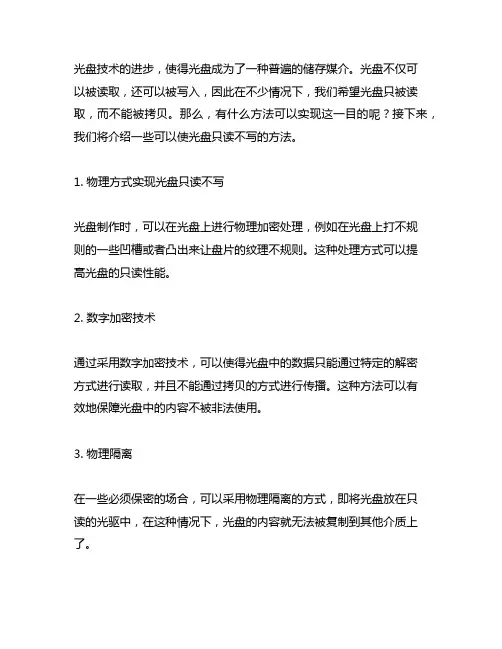 光盘技术的进步，使得光盘成为了一种普遍的储存媒介。光盘不仅可以被读取，还可以被写入，因此在不少情况下，我们希望光盘只被读取，而不能被拷贝。那么，有什么方法可以实现这一目的呢？接下来，我们将介绍一些可以使光盘只读不写的方法。

1. 物理方式实现光盘只读不写

光盘制作时，可以在光盘上进行物理加密处理，例如在光盘上打不规则的一些凹槽或者凸出来让盘片的纹理不规则。这种处理方式可以提高光盘的只读性能。

2. 数字加密技术

通过采用数字加密技术，可以使得光盘中的数据只能通过特定的解密方式进行读取，并且不能通过拷贝的方式进行传播。这种方法可以有效地保障光盘中的内容不被非法使用。

3. 物理隔离

在一些必须保密的场合，可以采用物理隔离的方式，即将光盘放在只读的光驱中，在这种情况下，光盘的内容就无法被复制到其他介质上了。